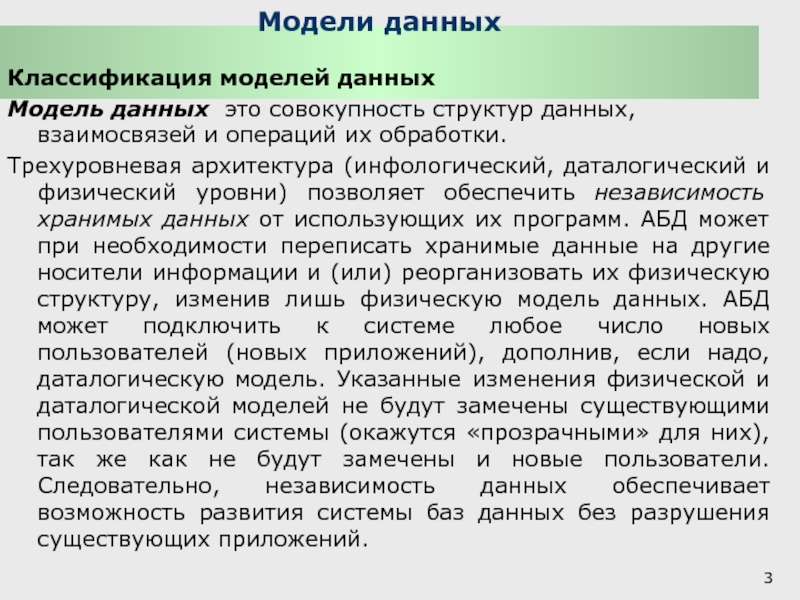 Модели данных

Классификация моделей данных

Модель данных это совокупность структур данных, взаимосвязей и операций их обработки.

Трехуровневая архитектура (инфологический, даталогический и физический уровни) позволяет обеспечить независимость хранимых данных от использующих их программ. АБД может при необходимости переписать хранимые данные на другие носители информации и (или) реорганизовать их физическую структуру, изменив лишь физическую модель данных. АБД может подключить к системе любое число новых пользователей (новых приложений), дополнив, если надо, даталогическую модель. Указанные изменения физической и даталогической моделей не будут замечены существующими пользователями системы (окажутся «прозрачными» для них), так же как не будут замечены и новые пользователи. Следовательно, независимость данных обеспечивает возможность развития системы баз данных без разрушения существующих приложений.

3